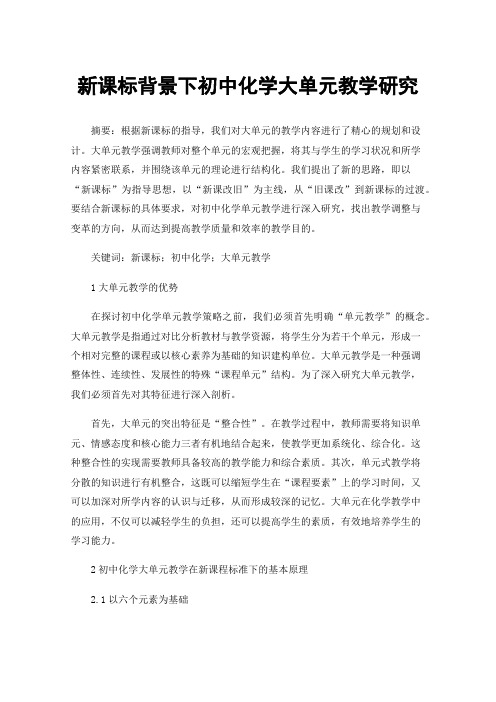 新课标背景下初中化学大单元教学研究

摘要：根据新课标的指导，我们对大单元的教学内容进行了精心的规划和设计。大单元教学强调教师对整个单元的宏观把握，将其与学生的学习状况和所学内容紧密联系，并围绕该单元的理论进行结构化。我们提出了新的思路，即以“新课标”为指导思想，以“新课改旧”为主线，从“旧课改”到新课标的过渡。要结合新课标的具体要求，对初中化学单元教学进行深入研究，找出教学调整与变革的方向，从而达到提高教学质量和效率的教学目的。

关键词：新课标；初中化学；大单元教学

1 大单元教学的优势

在探讨初中化学单元教学策略之前，我们必须首先明确“单元教学”的概念。大单元教学是指通过对比分析教材与教学资源，将学生分为若干个单元，形成一个相对完整的课程或以核心素养为基础的知识建构单位。大单元教学是一种强调整体性、连续性、发展性的特殊“课程单元”结构。为了深入研究大单元教学，我们必须首先对其特征进行深入剖析。

首先，大单元的突出特征是“整合性”。在教学过程中，教师需要将知识单元、情感态度和核心能力三者有机地结合起来，使教学更加系统化、综合化。这种整合性的实现需要教师具备较高的教学能力和综合素质。其次，单元式教学将分散的知识进行有机整合，这既可以缩短学生在“课程要素”上的学习时间，又可以加深对所学内容的认识与迁移，从而形成较深的记忆。大单元在化学教学中的应用，不仅可以减轻学生的负担，还可以提高学生的素质，有效地培养学生的学习能力。

2 初中化学大单元教学在新课程标准下的基本原理

2.1 以六个元素为基础